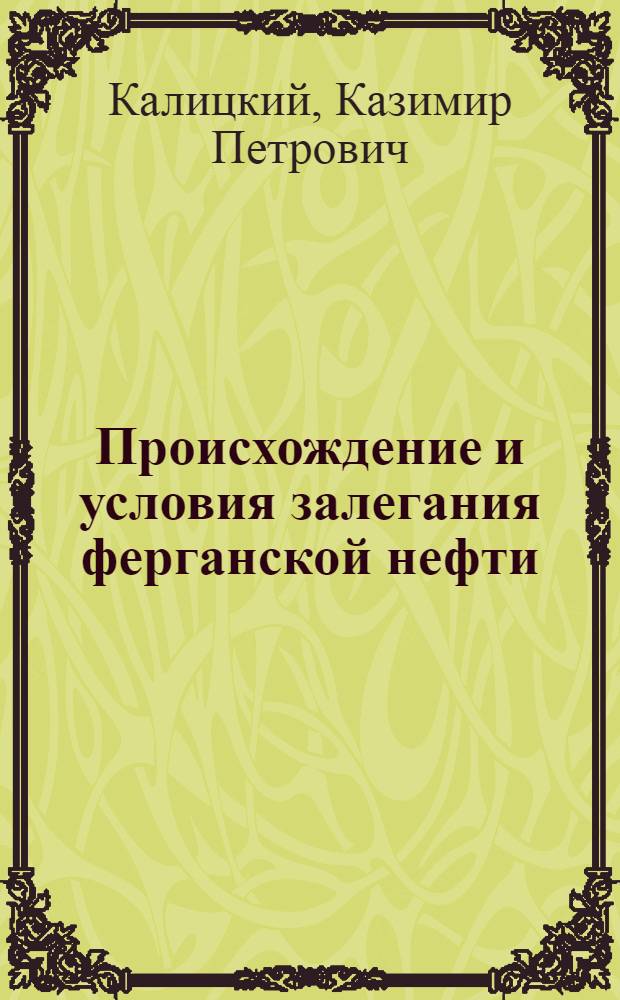 Калицкий, Казимир Петрович

Происхождение и условия залегания ферганской нефти